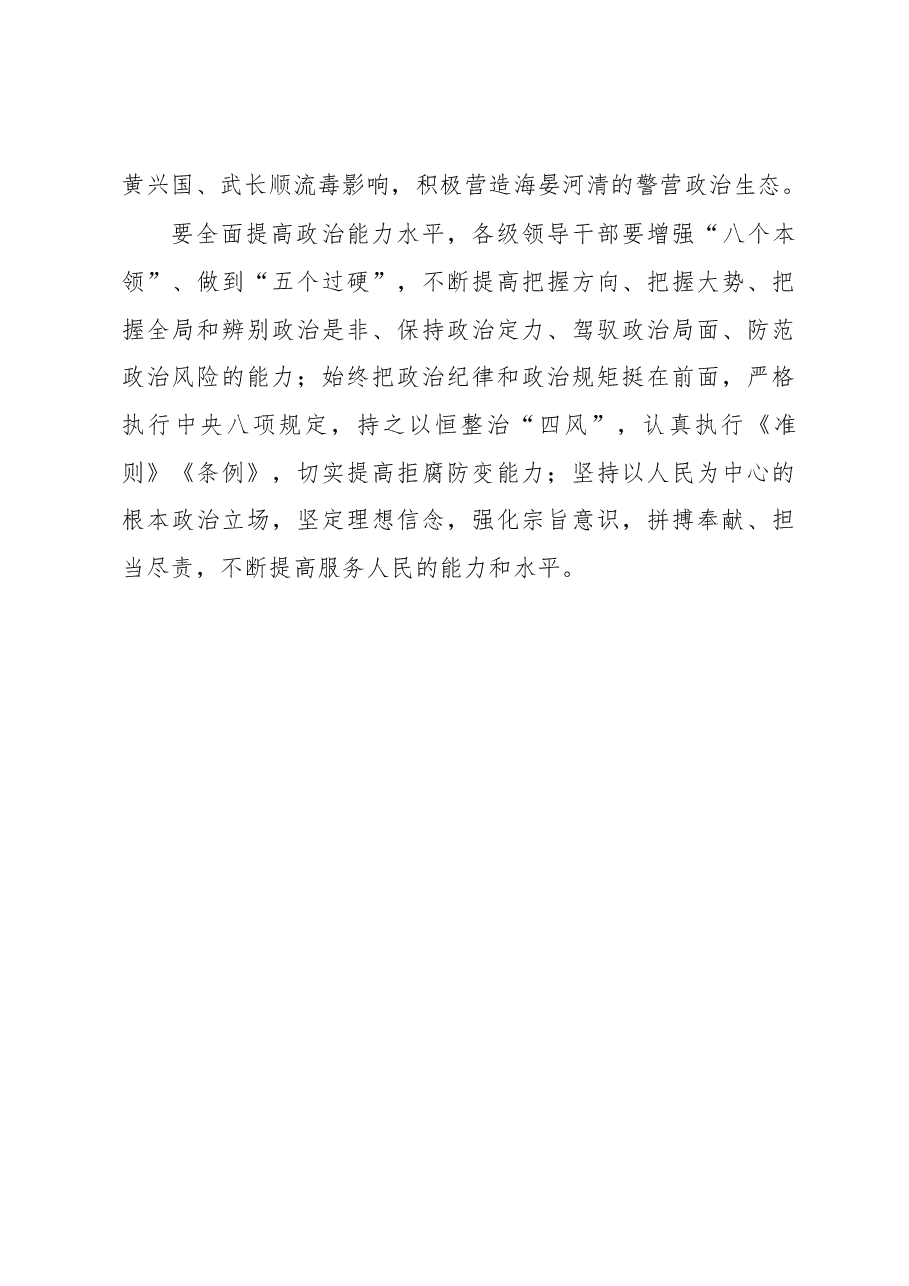 黄兴国、武长顺流毒影响，积极营造海晏河清的警营政治生态。

要全面提高政治能力水平，各级领导干部要增强“八个本领”、做到“五个过硬”，不断提高把握方向、把握大势、把握全局和辨别政治是非、保持政治定力、驾驭政治局面、防范政治风险的能力；始终把政治纪律和政治规矩挺在前面，严格执行中央八项规定，持之以恒整治“四风”，认真执行《准则》《条例》，切实提高拒腐防变能力；坚持以人民为中心的根本政治立场，坚定理想信念，强化宗旨意识，拼搏奉献、担当尽责，不断提高服务人民的能力和水平。